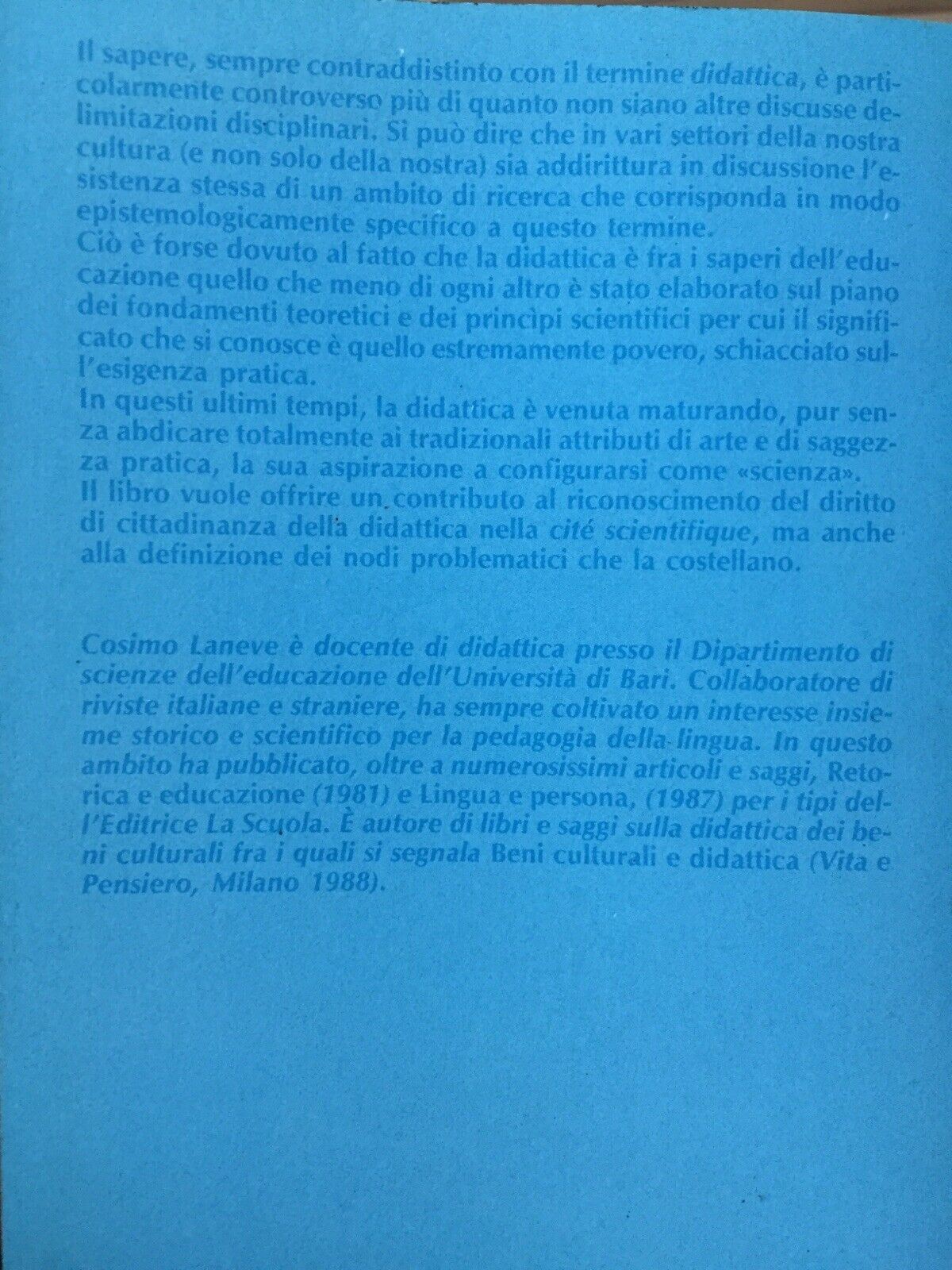 Il sapere, sempre contraddistinto con il termine didattica, è particolarmente controverso più di quanto non siano altre discusse delimitazioni disciplinari. Si può dire che in vari settori della nostra cultura (e non solo della nostra) sia addirittura in discussione l'esistenza stessa di un ambito di ricerca che corrisponda in modo epistemologicamente specifico a questo termine.
Ciò è forse dovuto al fatto che la didattica è fra i saperi dell'educazione quello che meno di ogni altro è stato elaborato sul piano dei fondamenti teoretici e dei princìpi scientifici per cui il significato che si conosce è quello estremamente povero, schiacciato sull'esigenza pratica.
In questi ultimi tempi, la didattica è venuta maturando, pur senza abdicare totalmente ai tradizionali attributi di arte e di saggezza pratica, la sua aspirazione a configurarsi come «scienza».
Il libro vuole offrire un contributo al riconoscimento del diritto di cittadinanza della didattica nella cité scientifique, ma anche alla definizione dei nodi problematici che la costellano.

Cosimo Laneve è docente di didattica presso il Dipartimento di scienze dell'educazione dell'Università di Bari. Collaboratore di riviste italiane e straniere, ha sempre coltivato un interesse insieme storico e scientifico per la pedagogia della lingua. In questo ambito ha pubblicato, oltre a numerosissimi articoli e saggi, Retorica e educazione (1981) e Lingua e persona, (1987) per i tipi dell'Editrice La Scuola. È autore di libri e saggi sulla didattica dei beni culturali fra i quali si segnala Beni culturali e didattica (Vita e Pensiero, Milano 1988).